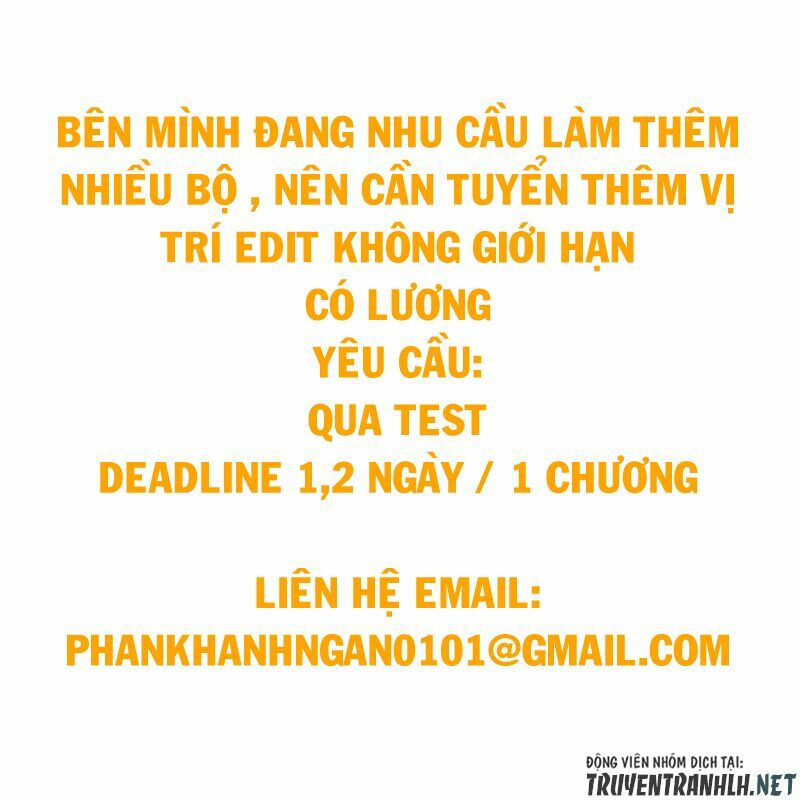 BÊN MÌNH ĐANG NHU CẦU LÀM THÊM NHIỀU BỘ , NÊN CẦN TUYỂN THÊM VỊ TRÍ EDIT KHÔNG GIỚI HẠN
CÓ LƯƠNG
YÊU CẦU:
QUA TEST
DEADLINE 1,2 NGÀY / 1 CHƯƠNG

LIÊN HỆ EMAIL:
PHANKHANHNGAN0101@GMAIL.COM

ĐỘNG VIÊN NHÓM DỊCH TẠI:
TRUYENTRANHLH.NET